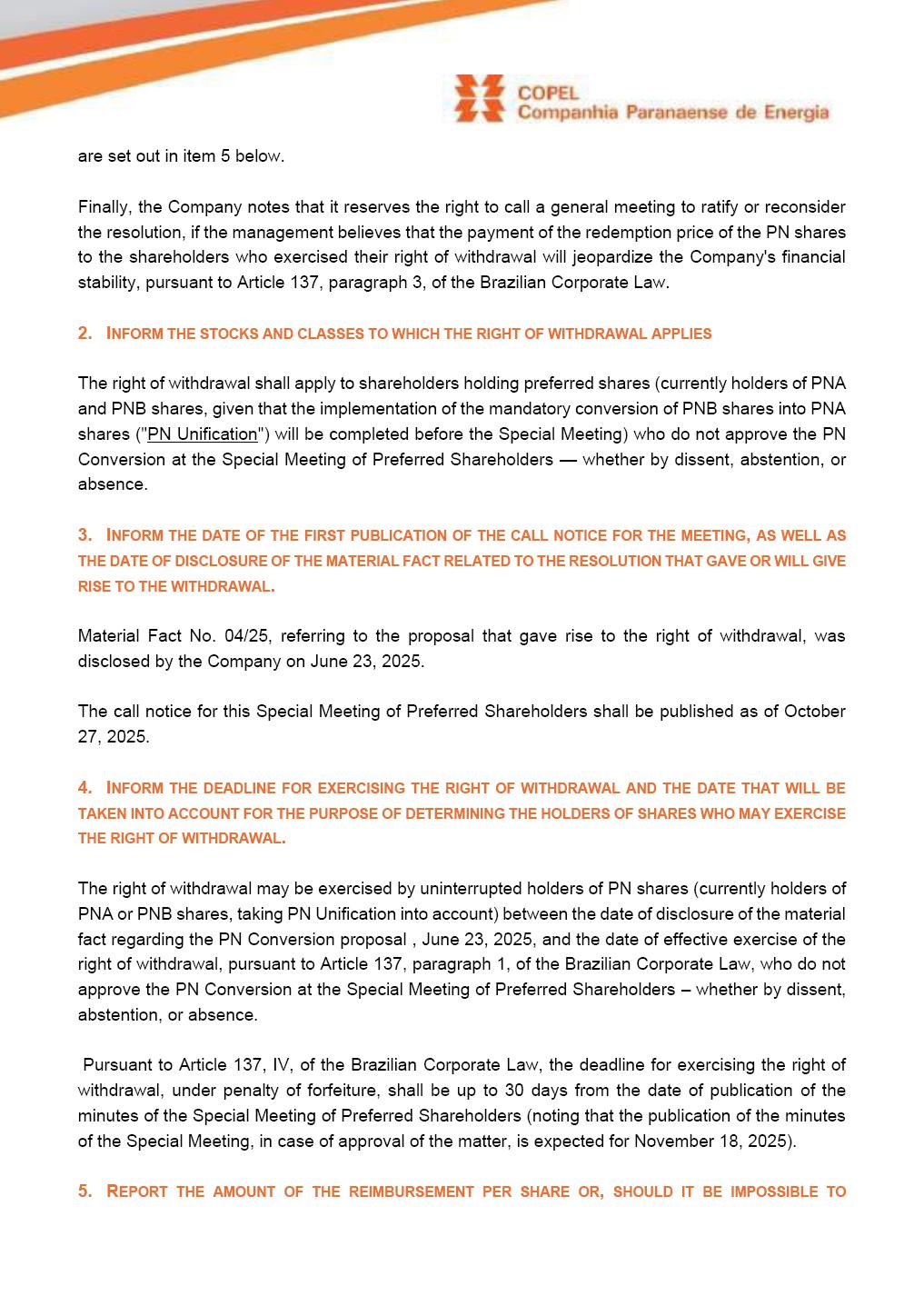 COPEL
Companhia Paranaense de Energia

are set out in item 5 below.

Finally, the Company notes that it reserves the right to call a general meeting to ratify or reconsider the resolution, if the management believes that the payment of the redemption price of the PN shares to the shareholders who exercised their right of withdrawal will jeopardize the Company's financial stability, pursuant to Article 137, paragraph 3, of the Brazilian Corporate Law.

2. INFORM THE STOCKS AND CLASSES TO WHICH THE RIGHT OF WITHDRAWAL APPLIES

The right of withdrawal shall apply to shareholders holding preferred shares (currently holders of PNA and PNB shares, given that the implementation of the mandatory conversion of PNB shares into PNA shares ("PN Unification") will be completed before the Special Meeting) who do not approve the PN Conversion at the Special Meeting of Preferred Shareholders — whether by dissent, abstention, or absence.

3. INFORM THE DATE OF THE FIRST PUBLICATION OF THE CALL NOTICE FOR THE MEETING, AS WELL AS THE DATE OF DISCLOSURE OF THE MATERIAL FACT RELATED TO THE RESOLUTION THAT GAVE OR WILL GIVE RISE TO THE WITHDRAWAL.

Material Fact No. 04/25, referring to the proposal that gave rise to the right of withdrawal, was disclosed by the Company on June 23, 2025.

The call notice for this Special Meeting of Preferred Shareholders shall be published as of October 27, 2025.

4. INFORM THE DEADLINE FOR EXERCISING THE RIGHT OF WITHDRAWAL AND THE DATE THAT WILL BE TAKEN INTO ACCOUNT FOR THE PURPOSE OF DETERMINING THE HOLDERS OF SHARES WHO MAY EXERCISE THE RIGHT OF WITHDRAWAL.

The right of withdrawal may be exercised by uninterrupted holders of PN shares (currently holders of PNA or PNB shares, taking PN Unification into account) between the date of disclosure of the material fact regarding the PN Conversion proposal , June 23, 2025, and the date of effective exercise of the right of withdrawal, pursuant to Article 137, paragraph 1, of the Brazilian Corporate Law, who do not approve the PN Conversion at the Special Meeting of Preferred Shareholders – whether by dissent, abstention, or absence.

Pursuant to Article 137, IV, of the Brazilian Corporate Law, the deadline for exercising the right of withdrawal, under penalty of forfeiture, shall be up to 30 days from the date of publication of the minutes of the Special Meeting of Preferred Shareholders (noting that the publication of the minutes of the Special Meeting, in case of approval of the matter, is expected for November 18, 2025).

5. REPORT THE AMOUNT OF THE REIMBURSEMENT PER SHARE OR, SHOULD IT BE IMPOSSIBLE TO